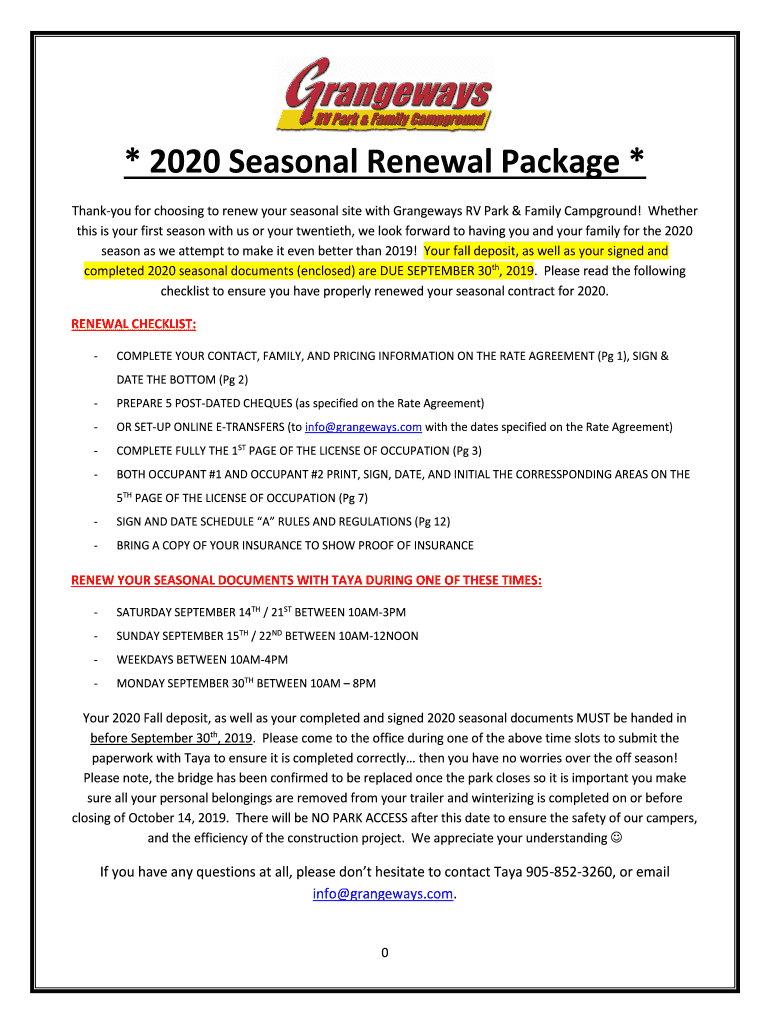 Grangeways
RV Park & Family Campground

* 2020 Seasonal Renewal Package *

Thank-you for choosing to renew your seasonal site with Grangeways RV Park & Family Campground! Whether this is your first season with us or your twentieth, we look forward to having you and your family for the 2020 season as we attempt to make it even better than 2019! Your fall deposit, as well as your signed and completed 2020 seasonal documents (enclosed) are DUE SEPTEMBER 30th, 2019. Please read the following checklist to ensure you have properly renewed your seasonal contract for 2020.

RENEWAL CHECKLIST:

- COMPLETE YOUR CONTACT, FAMILY, AND PRICING INFORMATION ON THE RATE AGREEMENT (Pg 1), SIGN & DATE THE BOTTOM (Pg 2)
- PREPARE 5 POST-DATED CHEQUES (as specified on the Rate Agreement)
- OR SET-UP ONLINE E-TRANSFERS (to info@grangeways.com with the dates specified on the Rate Agreement)
- COMPLETE FULLY THE 1ST PAGE OF THE LICENSE OF OCCUPATION (Pg 3)
- BOTH OCCUPANT #1 AND OCCUPANT #2 PRINT, SIGN, DATE, AND INITIAL THE CORRESSPONDING AREAS ON THE 5TH PAGE OF THE LICENSE OF OCCUPATION (Pg 7)
- SIGN AND DATE SCHEDULE "A" RULES AND REGULATIONS (Pg 12)
- BRING A COPY OF YOUR INSURANCE TO SHOW PROOF OF INSURANCE

RENEW YOUR SEASONAL DOCUMENTS WITH TAYA DURING ONE OF THESE TIMES:

- SATURDAY SEPTEMBER 14TH / 21ST BETWEEN 10AM-3PM
- SUNDAY SEPTEMBER 15TH / 22ND BETWEEN 10AM-12NOON
- WEEKDAYS BETWEEN 10AM-4PM
- MONDAY SEPTEMBER 30TH BETWEEN 10AM – 8PM

Your 2020 Fall deposit, as well as your completed and signed 2020 seasonal documents MUST be handed in before September 30th, 2019. Please come to the office during one of the above time slots to submit the paperwork with Taya to ensure it is completed correctly… then you have no worries over the off season! Please note, the bridge has been confirmed to be replaced once the park closes so it is important you make sure all your personal belongings are removed from your trailer and winterizing is completed on or before closing of October 14, 2019. There will be NO PARK ACCESS after this date to ensure the safety of our campers, and the efficiency of the construction project. We appreciate your understanding ☺

If you have any questions at all, please don't hesitate to contact Taya 905-852-3260, or email info@grangeways.com.

0